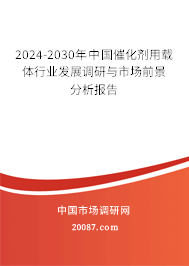 2024-2030年中国催化剂用载体行业发展调研与市场前景分析报告

中国市场调研网

20087.com